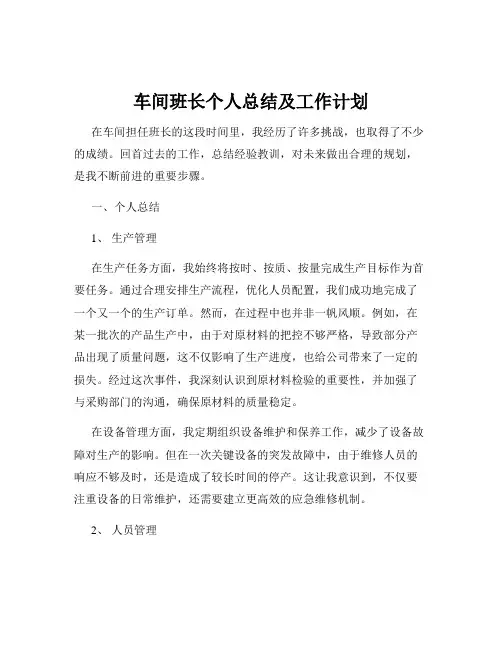 车间班长个人总结及工作计划

在车间担任班长的这段时间里，我经历了许多挑战，也取得了不少的成绩。回首过去的工作，总结经验教训，对未来做出合理的规划，是我不断前进的重要步骤。

一、个人总结

1、生产管理

在生产任务方面，我始终将按时、按质、按量完成生产目标作为首要任务。通过合理安排生产流程，优化人员配置，我们成功地完成了一个又一个的生产订单。然而，在过程中也并非一帆风顺。例如，在某一批次的产品生产中，由于对原材料的把控不够严格，导致部分产品出现了质量问题，这不仅影响了生产进度，也给公司带来了一定的损失。经过这次事件，我深刻认识到原材料检验的重要性，并加强了与采购部门的沟通，确保原材料的质量稳定。

在设备管理方面，我定期组织设备维护和保养工作，减少了设备故障对生产的影响。但在一次关键设备的突发故障中，由于维修人员的响应不够及时，还是造成了较长时间的停产。这让我意识到，不仅要注重设备的日常维护，还需要建立更高效的应急维修机制。

2、人员管理